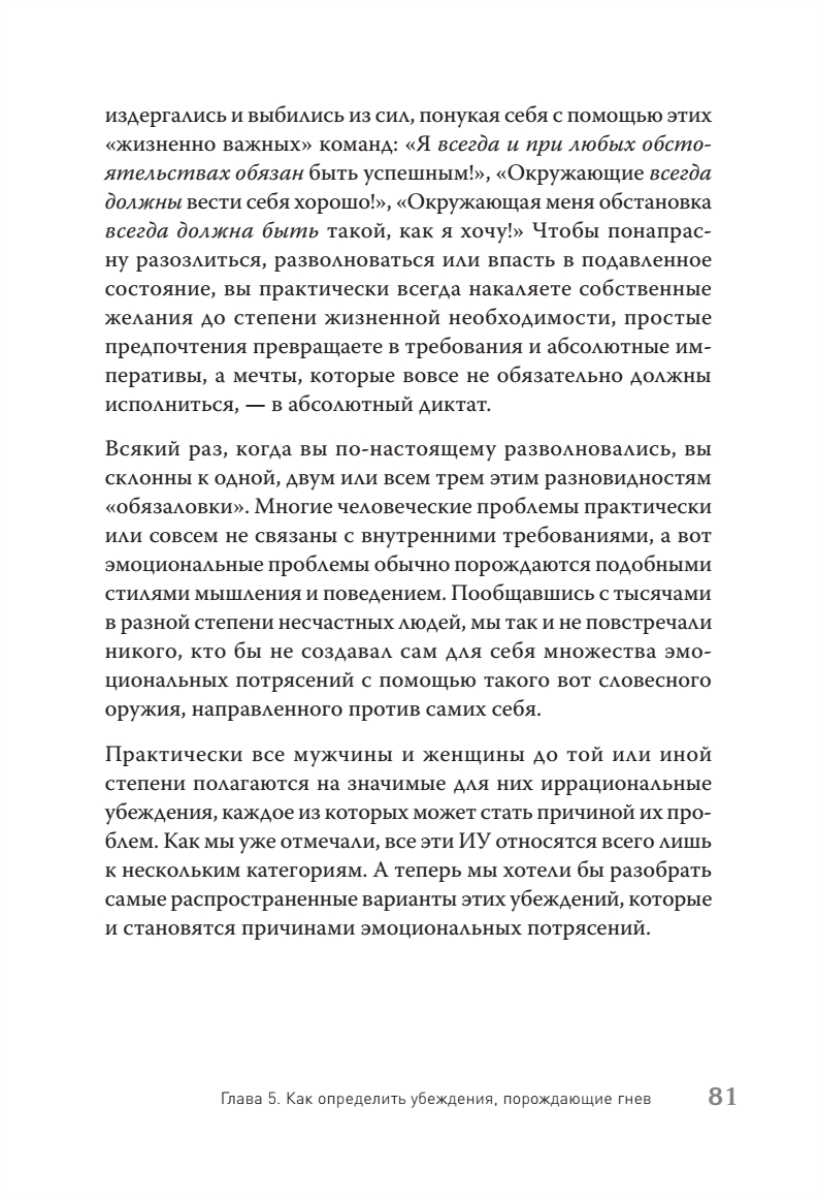 издергались и выбились из сил, понукая себя с помощью этих «жизненно важных» команд: «Я всегда и при любых обстоятельствах обязан быть успешным!», «Окружающие всегда должны вести себя хорошо!», «Окружающая меня обстановка всегда должна быть такой, как я хочу!» Чтобы понапрасну разозлиться, разволноваться или впасть в подавленное состояние, вы практически всегда накаляете собственные желания до степени жизненной необходимости, простые предпочтения превращаете в требования и абсолютные императивы, а мечты, которые вовсе не обязательно должны исполниться, — в абсолютный диктат.

Всякий раз, когда вы по-настоящему разволновались, вы склонны к одной, двум или всем трем этим разновидностям «обязаловки». Многие человеческие проблемы практически или совсем не связаны с внутренними требованиями, а вот эмоциональные проблемы обычно порождаются подобными стилями мышления и поведением. Пообщавшись с тысячами в разной степени несчастных людей, мы так и не повстречали никого, кто бы не создавал сам для себя множества эмоциональных потрясений с помощью такого вот словесного оружия, направленного против самих себя.

Практически все мужчины и женщины до той или иной степени полагаются на значимые для них иррациональные убеждения, каждое из которых может стать причиной их проблем. Как мы уже отмечали, все эти ИУ относятся всего лишь к нескольким категориям. А теперь мы хотели бы разобрать самые распространенные варианты этих убеждений, которые и становятся причинами эмоциональных потрясений.

Глава 5. Как определить убеждения, порождающие гнев 81